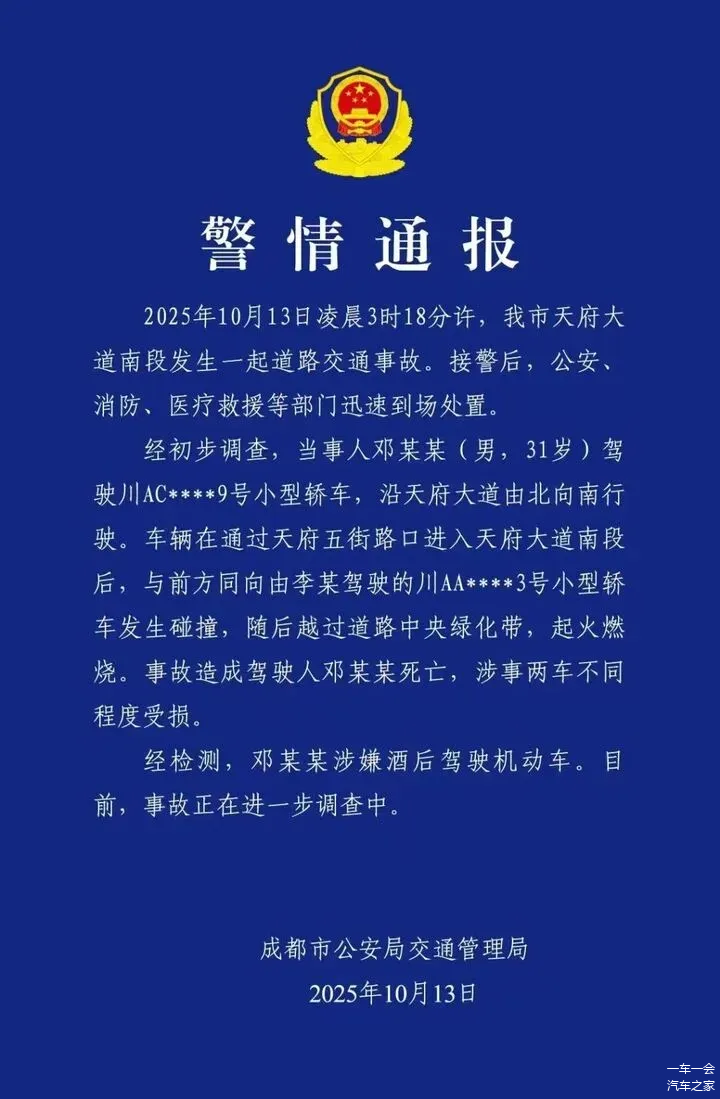 警情通报

2025年10月13日凌晨3时18分许，我市天府大道南段发生一起道路交通事故。接警后，公安、消防、医疗救援等部门迅速到场处置。

经初步调查，当事人邓某某（男，31岁）驾驶川AC****9号小型轿车，沿天府大道由北向南行驶。车辆在通过天府五街路口进入天府大道南段后，与前方同向由李某驾驶的川AA****3号小型轿车发生碰撞，随后越过道路中央绿化带，起火燃烧。事故造成驾驶人邓某某死亡，涉事两车不同程度受损。

经检测，邓某某涉嫌酒后驾驶机动车。目前，事故正在进一步调查中。

成都市公安局交通管理局
2025年10月13日

一车一会
汽车之家